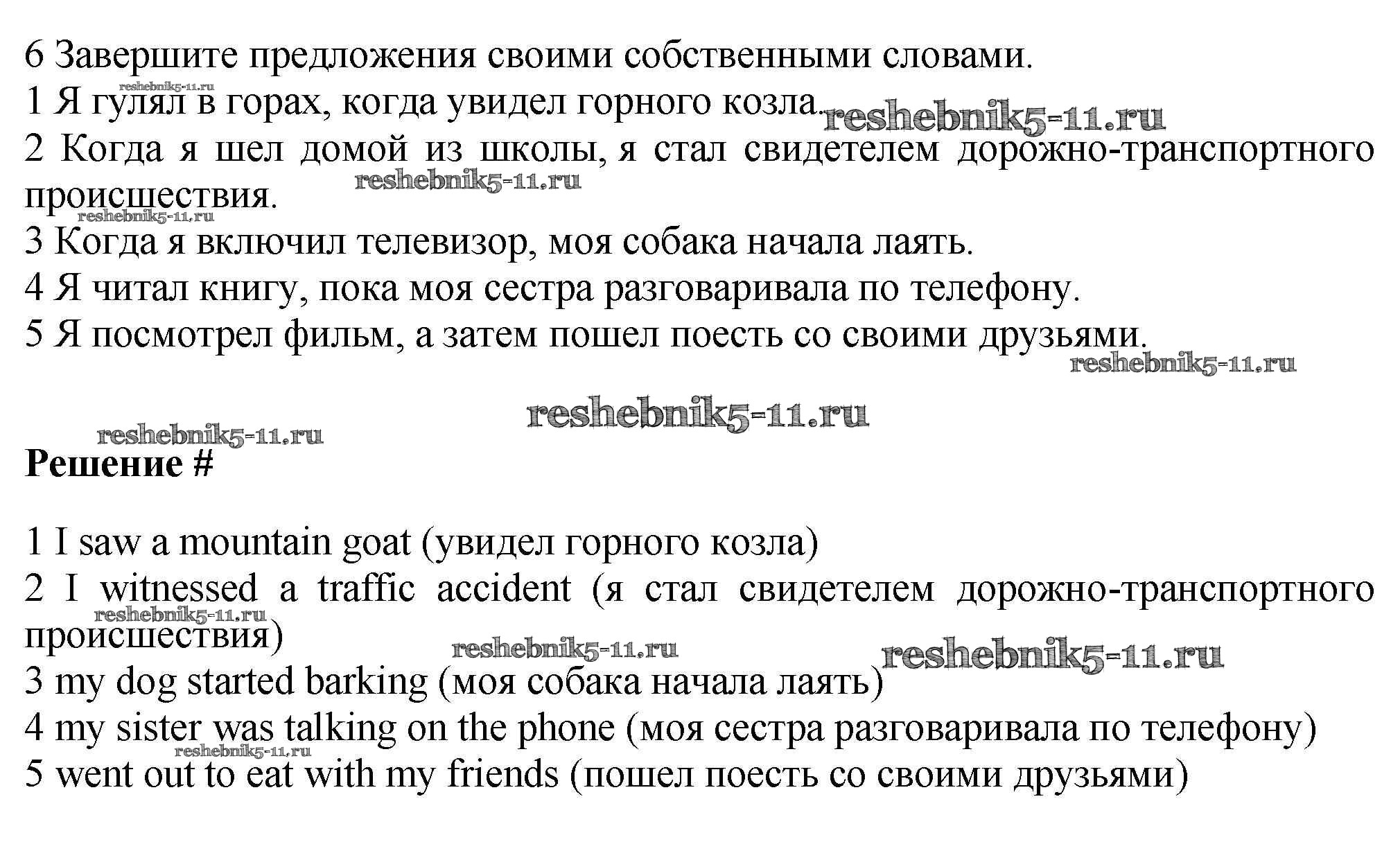 6 Завершите предложения своими собственными словами.
reshebnik5-11.ru
1 Я гулял в горах, когда увидел горного козла. reshebnik5-11.ru
2 Когда я шел домой из школы, я стал свидетелем дорожно-транспортного происшествия. reshebnik5-11.ru
reshebnik5-11.ru
3 Когда я включил телевизор, моя собака начала лаять.
4 Я читал книгу, пока моя сестра разговаривала по телефону.
5 Я посмотрел фильм, а затем пошел поесть со своими друзьями.
reshebnik5-11.ru

reshebnik5-11.ru
reshebnik5-11.ru
Решение #

1 I saw a mountain goat (увидел горного козла)
2 I witnessed a traffic accident (я стал свидетелем дорожно-транспортного происшествия)
reshebnik5-11.ru
reshebnik5-11.ru reshebnik5-11.ru
3 my dog started barking (моя собака начала лаять)
4 my sister was talking on the phone (моя сестра разговаривала по телефону)
reshebnik5-11.ru
5 went out to eat with my friends (пошел поесть со своими друзьями)